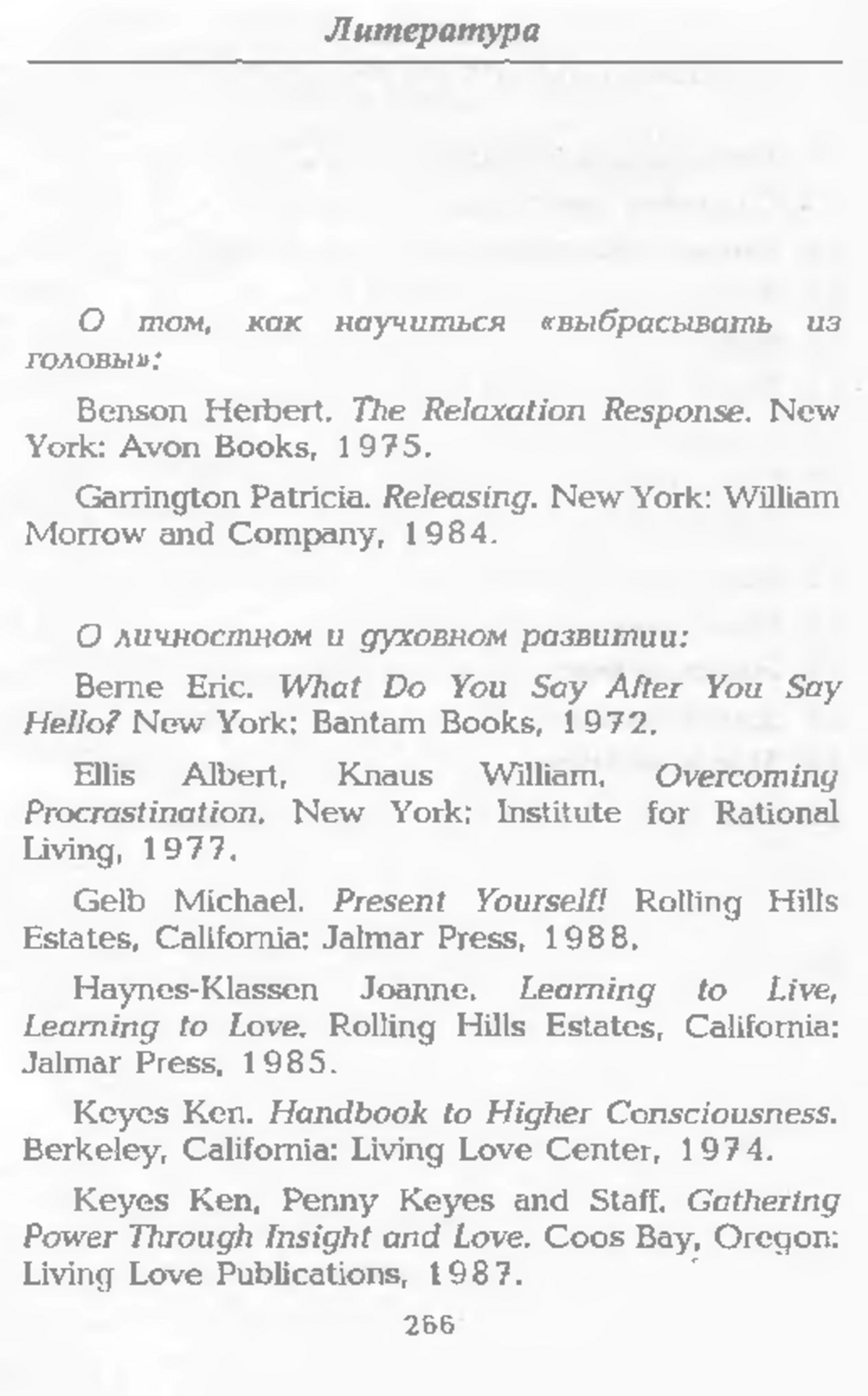 Литература

О том, как научиться «выбрасывать из головы»:

Benson Herbert. The Relaxation Response. New York: Avon Books, 1975.

Garrington Patricia. Releasing. New York: William Morrow and Company, 1984.

О личностном и духовном развитии:

Berne Eric. What Do You Say After You Say Hello? New York: Bantam Books, 1972.

Ellis Albert, Knaus William. Overcoming Procrastination. New York: Institute for Rational Living, 1977.

Gelb Michael. Present Yourself! Rolling Hills Estates, California: Jalmar Press, 1988.

Haynes-Klassen Joanne. Learning to Live, Learning to Love. Rolling Hills Estates, California: Jalmar Press, 1985.

Keyes Ken. Handbook to Higher Consciousness. Berkeley, California: Living Love Center, 1974.

Keyes Ken, Penny Keyes and Staff. Gathering Power Through Insight and Love. Coos Bay, Oregon: Living Love Publications, 1987.

266